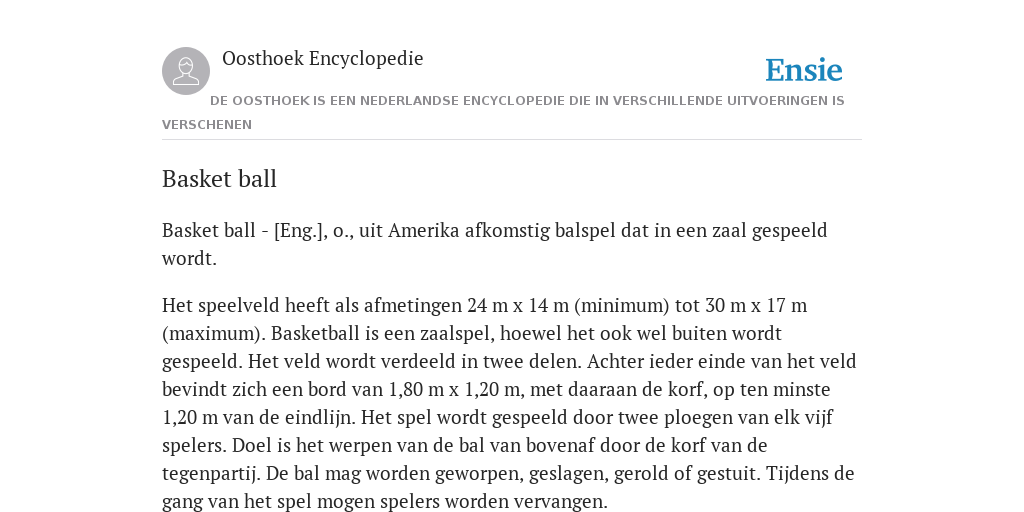 Oosthoek Encyclopedie

Ensie

DE OOSTHOEK IS EEN NEDERLANDSE ENCYCLOPEDIE DIE IN VERSCHILLENDE UITVOERINGEN IS VERSCHENEN

Basket ball

Basket ball - [Eng.], o., uit Amerika afkomstig balspel dat in een zaal gespeeld wordt.

Het speelveld heeft als afmetingen 24 m x 14 m (minimum) tot 30 m x 17 m (maximum). Basketball is een zaalspel, hoewel het ook wel buiten wordt gespeeld. Het veld wordt verdeeld in twee delen. Achter ieder einde van het veld bevindt zich een bord van 1,80 m x 1,20 m, met daaraan de korf, op ten minste 1,20 m van de eindlijn. Het spel wordt gespeeld door twee ploegen van elk vijf spelers. Doel is het werpen van de bal van bovenaf door de korf van de tegenpartij. De bal mag worden geworpen, geslagen, gerold of gestuit. Tijdens de gang van het spel mogen spelers worden vervangen.